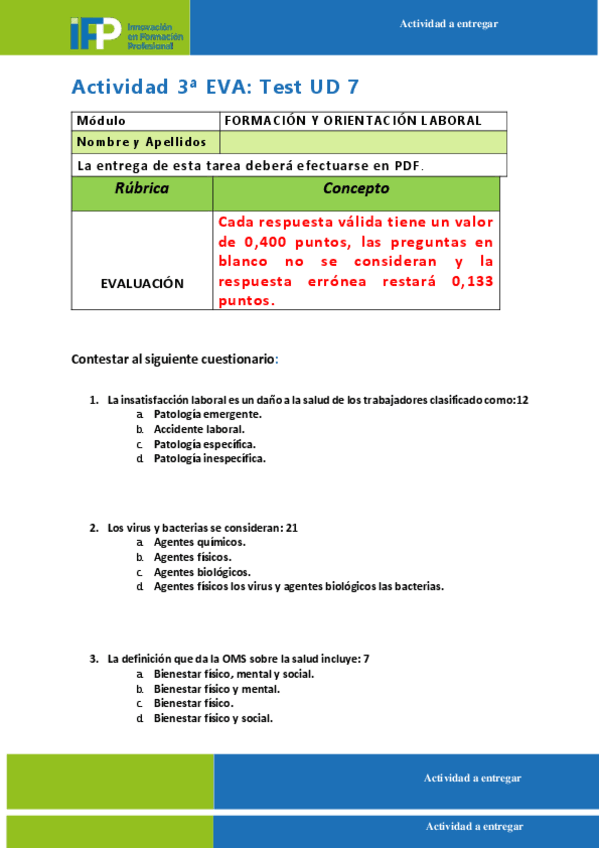 iFP Innovación en Formación Profesional

Actividad a entregar

Actividad 3ª EVA: Test UD 7

| Módulo | FORMACIÓN Y ORIENTACIÓN LABORAL |
|---|---|
| Nombre y Apellidos | |
| La entrega de esta tarea deberá efectuarse en PDF. | |

| Rúbrica | Concepto |
|---|---|
| EVALUACIÓN | Cada respuesta válida tiene un valor de 0,400 puntos, las preguntas en blanco no se consideran y la respuesta errónea restará 0,133 puntos. |

Contestar al siguiente cuestionario:

1. La insatisfacción laboral es un daño a la salud de los trabajadores clasificado como:12
a. Patología emergente.
b. Accidente laboral.
c. Patología específica.
d. Patología inespecífica.

2. Los virus y bacterias se consideran: 21
a. Agentes químicos.
b. Agentes físicos.
c. Agentes biológicos.
d. Agentes físicos los virus y agentes biológicos las bacterias.

3. La definición que da la OMS sobre la salud incluye: 7
a. Bienestar físico, mental y social.
b. Bienestar físico y mental.
c. Bienestar físico.
d. Bienestar físico y social.

Actividad a entregar

Actividad a entregar